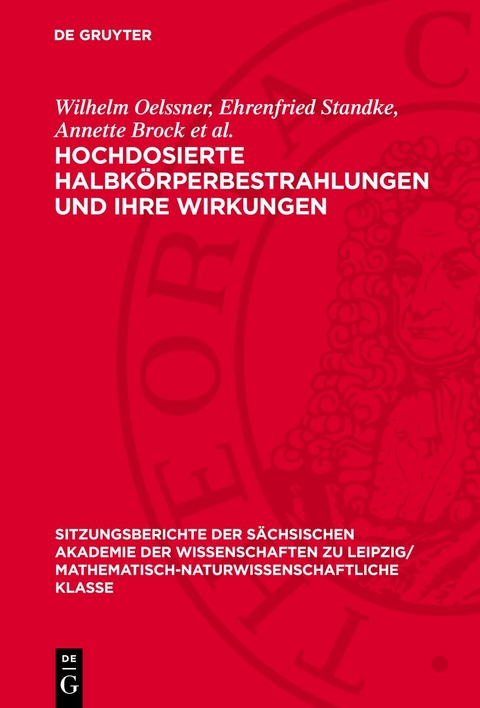 DE GRUYTER

Wilhelm Oelssner, Ehrenfried Standke, Annette Brock et al.

HOCHDOSIERTE HALBKÖRPERBESTRAHLUNGEN UND IHRE WIRKUNGEN

SITZUNGSBERICHTE DER SÄCHSISCHEN AKADEMIE DER WISSENSCHAFTEN ZU LEIPZIG/ MATHEMATISCH-NATURWISSENSCHAFTLICHE KLASSE

DE G